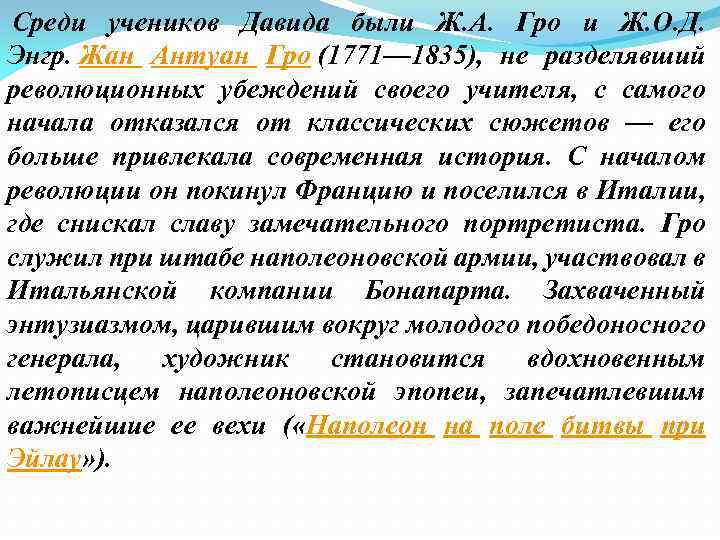 Среди учеников Давида были Ж.А. Гро и Ж.О.Д. Энгр. Жан Антуан Гро (1771—1835), не разделявший революционных убеждений своего учителя, с самого начала отказался от классических сюжетов — его больше привлекала современная история. С началом революции он покинул Францию и поселился в Италии, где снискал славу замечательного портретиста. Гро служил при штабе наполеоновской армии, участвовал в Итальянской компании Бонапарта. Захваченный энтузиазмом, царившим вокруг молодого победоносного генерала, художник становится вдохновенным летописцем наполеоновской эпопеи, запечатлевшим важнейшие ее вехи («Наполеон на поле битвы при Эйлау»).